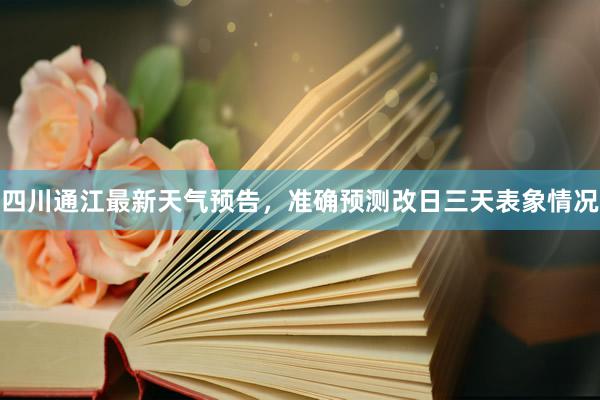 四川通江最新天气预告，准确预测改日三天表象情况